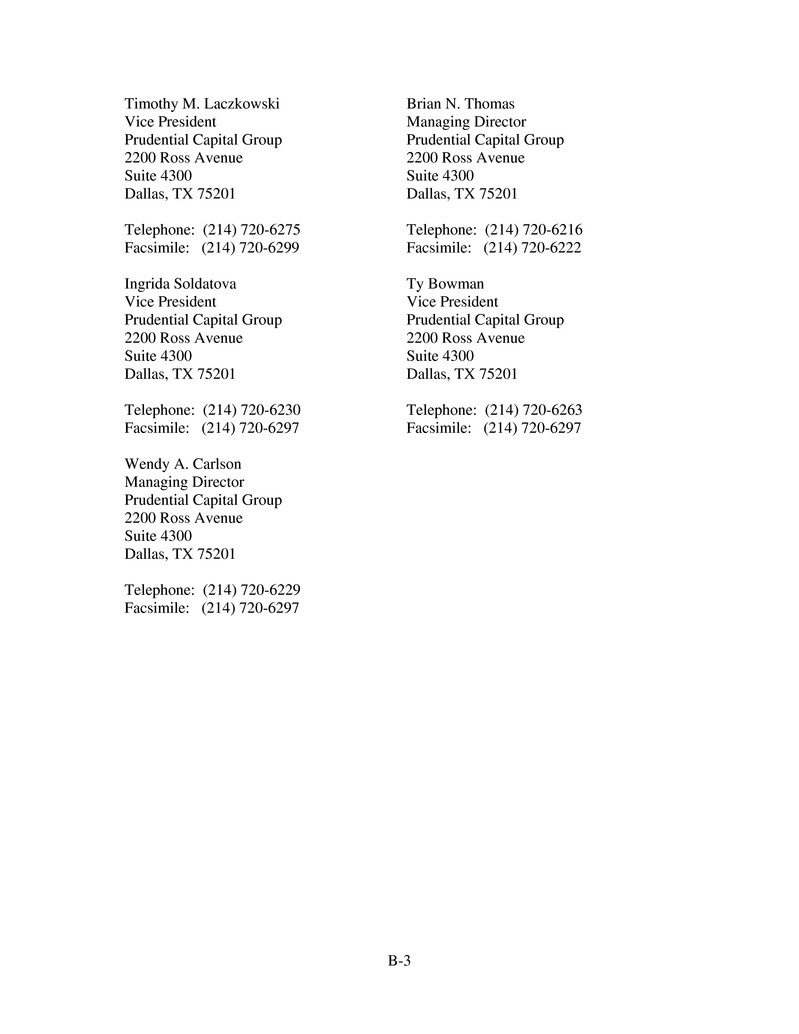 Timothy M. Laczkowski
Vice President
Prudential Capital Group
2200 Ross Avenue
Suite 4300
Dallas, TX 75201

Telephone: (214) 720-6275
Facsimile: (214) 720-6299

Ingrida Soldatova
Vice President
Prudential Capital Group
2200 Ross Avenue
Suite 4300
Dallas, TX 75201

Telephone: (214) 720-6230
Facsimile: (214) 720-6297

Wendy A. Carlson
Managing Director
Prudential Capital Group
2200 Ross Avenue
Suite 4300
Dallas, TX 75201

Telephone: (214) 720-6229
Facsimile: (214) 720-6297

Brian N. Thomas
Managing Director
Prudential Capital Group
2200 Ross Avenue
Suite 4300
Dallas, TX 75201

Telephone: (214) 720-6216
Facsimile: (214) 720-6222

Ty Bowman
Vice President
Prudential Capital Group
2200 Ross Avenue
Suite 4300
Dallas, TX 75201

Telephone: (214) 720-6263
Facsimile: (214) 720-6297

B-3